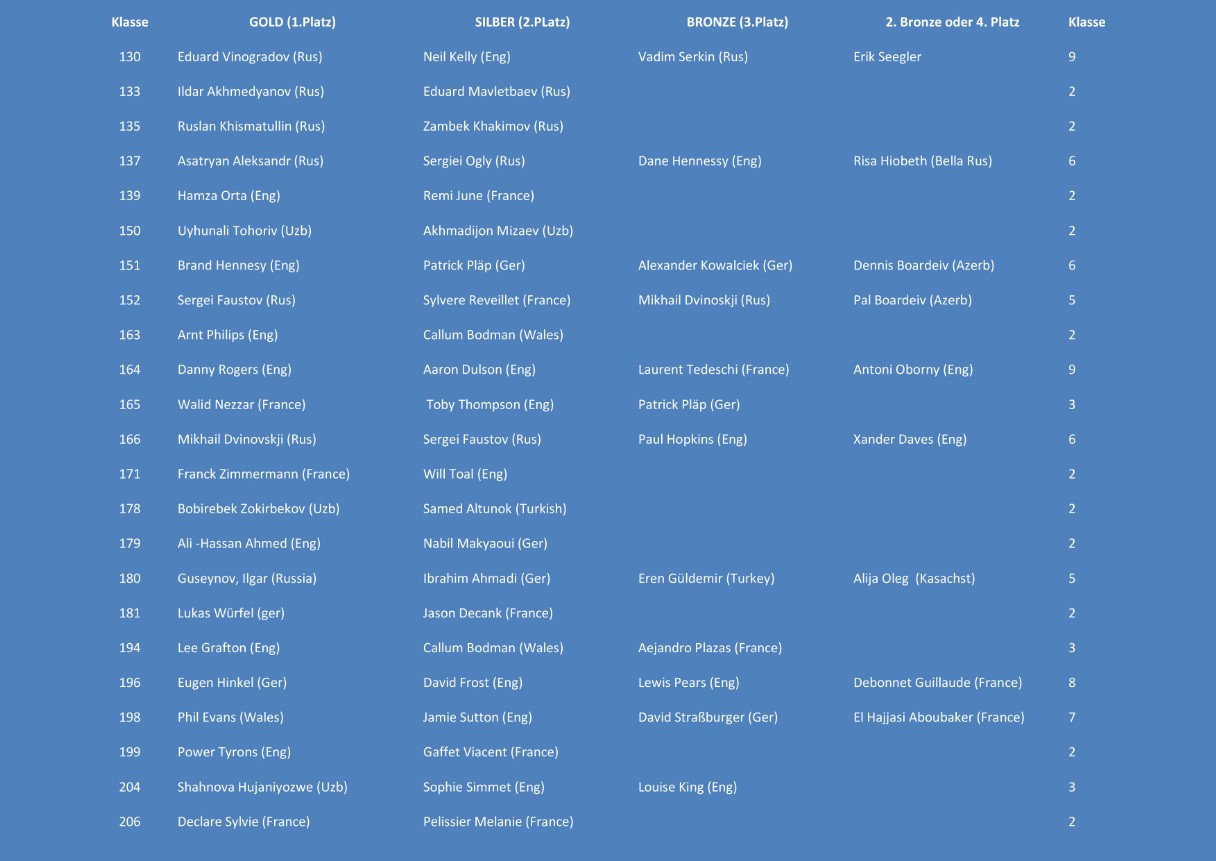 | Klasse | GOLD (1.Platz) | SILBER (2.PLatz) | BRONZE (3.Platz) | 2. Bronze oder 4. Platz | Klasse |
|---|---|---|---|---|---|
| 130 | Eduard Vinogradov (Rus) | Neil Kelly (Eng) | Vadim Serkin (Rus) | Erik Seegler | 9 |
| 133 | Ildar Akhmedyanov (Rus) | Eduard Mavletbaev (Rus) | | | 2 |
| 135 | Ruslan Khismatullin (Rus) | Zambek Khakimov (Rus) | | | 2 |
| 137 | Asatryan Aleksandr (Rus) | Sergiei Ogly (Rus) | Dane Hennessy (Eng) | Risa Hiobeth (Bella Rus) | 6 |
| 139 | Hamza Orta (Eng) | Remi June (France) | | | 2 |
| 150 | Uyhunali Tohoriv (Uzb) | Akhmadijon Mizaev (Uzb) | | | 2 |
| 151 | Brand Hennesy (Eng) | Patrick Pläp (Ger) | Alexander Kowalciek (Ger) | Dennis Boardeiv (Azerb) | 6 |
| 152 | Sergei Faustov (Rus) | Sylvere Reveillet (France) | Mikhail Dvinoskji (Rus) | Pal Boardeiv (Azerb) | 5 |
| 163 | Arnt Philips (Eng) | Callum Bodman (Wales) | | | 2 |
| 164 | Danny Rogers (Eng) | Aaron Dulson (Eng) | Laurent Tedeschi (France) | Antoni Oborny (Eng) | 9 |
| 165 | Walid Nezzar (France) | Toby Thompson (Eng) | Patrick Pläp (Ger) | | 3 |
| 166 | Mikhail Dvinovskji (Rus) | Sergei Faustov (Rus) | Paul Hopkins (Eng) | Xander Daves (Eng) | 6 |
| 171 | Franck Zimmermann (France) | Will Toal (Eng) | | | 2 |
| 178 | Bobirebek Zokirbekov (Uzb) | Samed Altunok (Turkish) | | | 2 |
| 179 | Ali -Hassan Ahmed (Eng) | Nabil Makyaoui (Ger) | | | 2 |
| 180 | Guseynov, Ilgar (Russia) | Ibrahim Ahmadi (Ger) | Eren Güldemir (Turkey) | Alija Oleg (Kasachst) | 5 |
| 181 | Lukas Würfel (ger) | Jason Decank (France) | | | 2 |
| 194 | Lee Grafton (Eng) | Callum Bodman (Wales) | Aejandro Plazas (France) | | 3 |
| 196 | Eugen Hinkel (Ger) | David Frost (Eng) | Lewis Pears (Eng) | Debonnet Guillaude (France) | 8 |
| 198 | Phil Evans (Wales) | Jamie Sutton (Eng) | David Straßburger (Ger) | El Hajjasi Aboubaker (France) | 7 |
| 199 | Power Tyrons (Eng) | Gaffet Viacent (France) | | | 2 |
| 204 | Shahnova Hujaniyozwe (Uzb) | Sophie Simmet (Eng) | Louise King (Eng) | | 3 |
| 206 | Declare Sylvie (France) | Pelissier Melanie (France) | | | 2 |